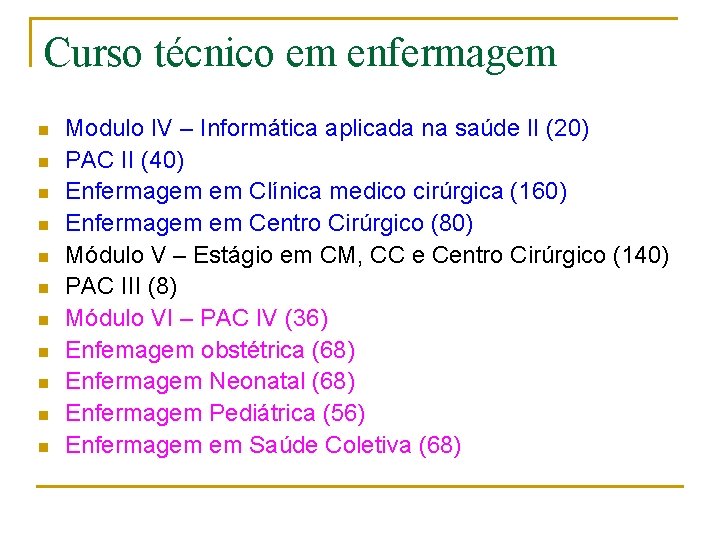 Curso técnico em enfermagem

• Modulo IV – Informática aplicada na saúde II (20)
• PAC II (40)
• Enfermagem em Clínica medico cirúrgica (160)
• Enfermagem em Centro Cirúrgico (80)
• Módulo V – Estágio em CM, CC e Centro Cirúrgico (140)
• PAC III (8)
• Módulo VI – PAC IV (36)
• Enfemagem obstétrica (68)
• Enfermagem Neonatal (68)
• Enfermagem Pediátrica (56)
• Enfermagem em Saúde Coletiva (68)